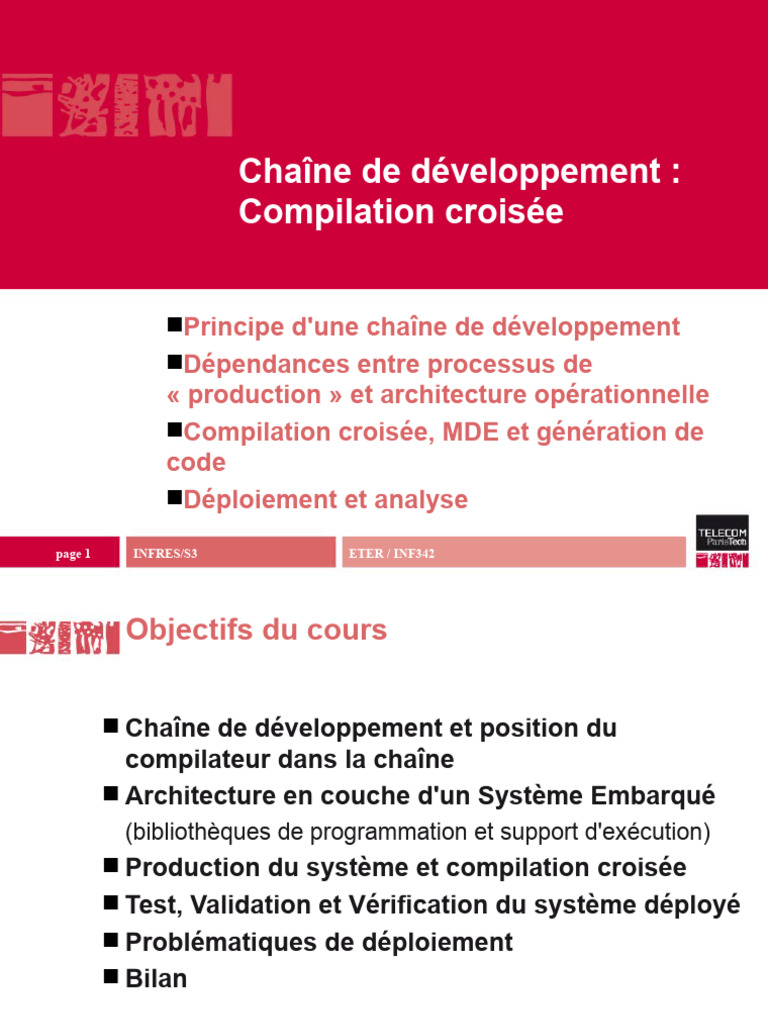 Chaîne de développement :
Compilation croisée

■Principe d'une chaîne de développement

■Dépendances entre processus de « production » et architecture opérationnelle

■Compilation croisée, MDE et génération de code

■Déploiement et analyse

page 1 INFRES/S3 ETER / INF342

TELECOM ParisTech

Objectifs du cours

■ Chaîne de développement et position du compilateur dans la chaîne

■ Architecture en couche d'un Système Embarqué
(bibliothèques de programmation et support d'exécution)

■ Production du système et compilation croisée

■ Test, Validation et Vérification du système déployé

■ Problématiques de déploiement

■ Bilan